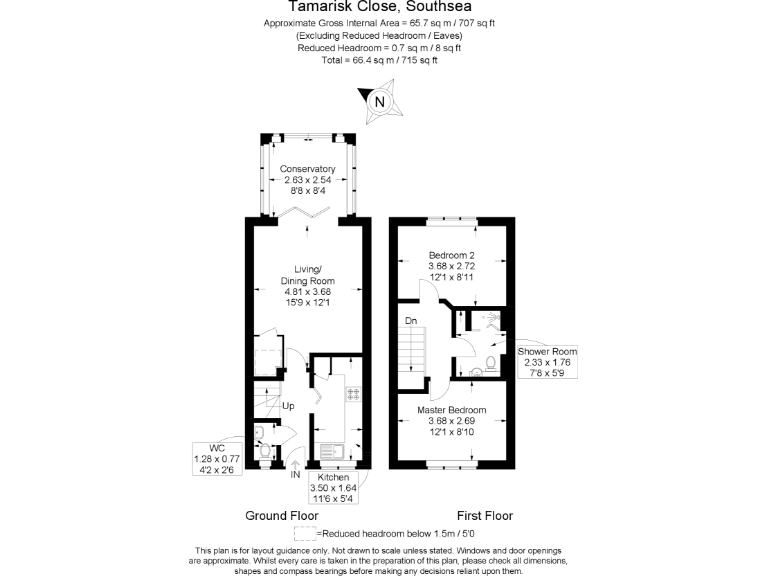 Tamarisk Close, Southsea
Approximate Gross Internal Area = 65.7 sq m / 707 sq ft
(Excluding Reduced Headroom / Eaves)
Reduced Headroom = 0.7 sq m / 8 sq ft
Total = 66.4 sq m / 715 sq ft

N

Conservatory
2.63 x 2.54
8'8 x 8'4

Living/
Dining Room
4.81 x 3.68
15'9 x 12'1

Up

WC
1.28 x 0.77
4'2 x 2'6

IN

Kitchen
3.50 x 1.64
11'6 x 5'4

Bedroom 2
3.68 x 2.72
12'1 x 8'11

Dn

Shower Room
2.33 x 1.76
7'8 x 5'9

Master Bedroom
3.68 x 2.69
12'1 x 8'10

Ground Floor

First Floor

=Reduced headroom below 1.5m / 5'0

This plan is for layout guidance only. Not drawn to scale unless stated. Windows and door openings are approximate. Whilst every care is taken in the preparation of this plan, please check all dimensions, shapes and compass bearings before making any decisions reliant upon them.